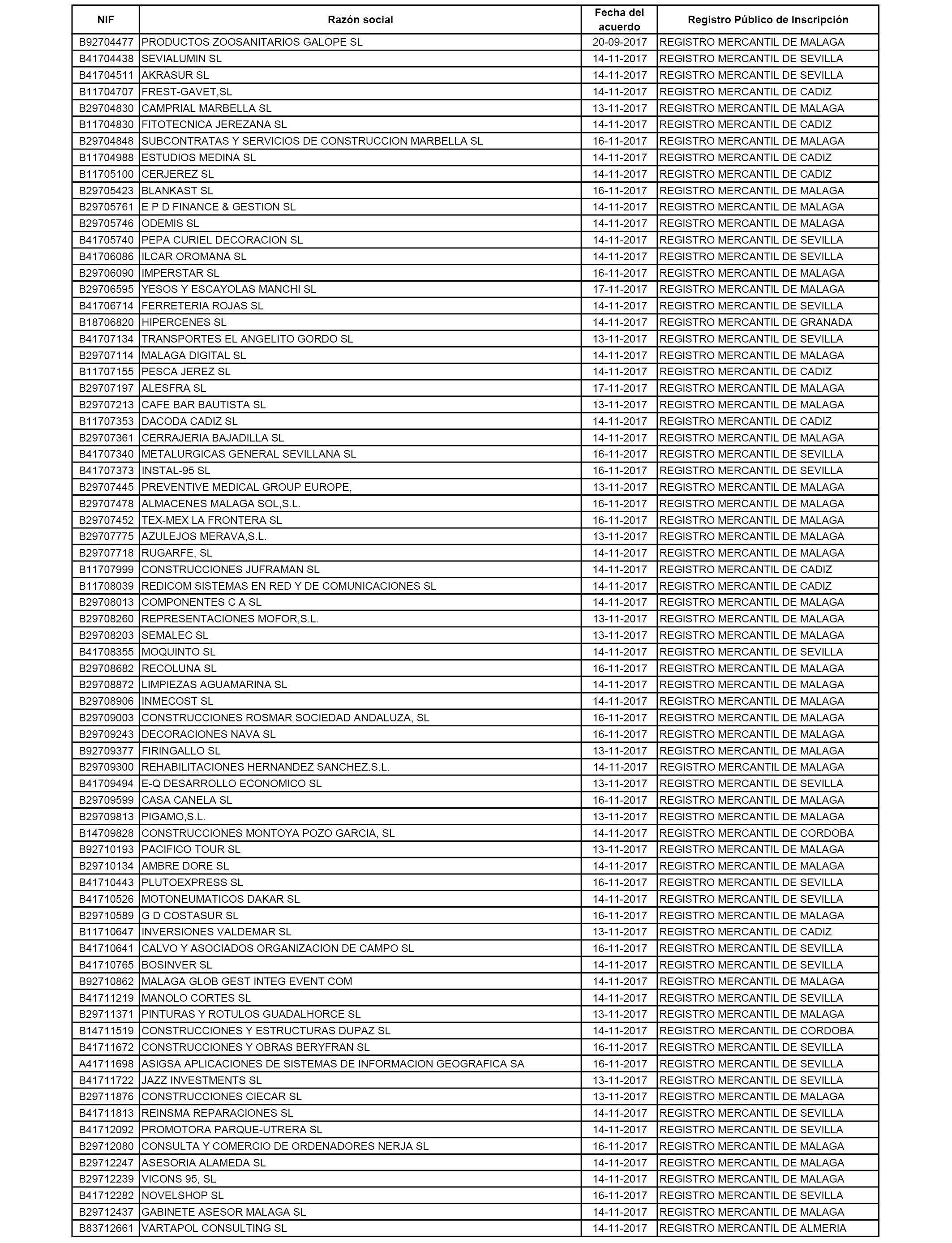 | NIF | Razón social | Fecha del acuerdo | Registro Público de Inscripción |
|---|---|---|---|
| B92704477 | PRODUCTOS ZOOSANITARIOS GALOPE SL | 20-09-2017 | REGISTRO MERCANTIL DE MALAGA |
| B41704438 | SEVIALUMIN SL | 14-11-2017 | REGISTRO MERCANTIL DE SEVILLA |
| B41704511 | AKRASUR SL | 14-11-2017 | REGISTRO MERCANTIL DE SEVILLA |
| B11704707 | FREST-GAVET,SL | 14-11-2017 | REGISTRO MERCANTIL DE CADIZ |
| B29704830 | CAMPRIAL MARBELLA SL | 13-11-2017 | REGISTRO MERCANTIL DE MALAGA |
| B11704830 | FITOTECNICA JEREZANA SL | 14-11-2017 | REGISTRO MERCANTIL DE CADIZ |
| B29704848 | SUBCONTRATAS Y SERVICIOS DE CONSTRUCCION MARBELLA SL | 16-11-2017 | REGISTRO MERCANTIL DE MALAGA |
| B11704988 | ESTUDIOS MEDINA SL | 14-11-2017 | REGISTRO MERCANTIL DE CADIZ |
| B11705100 | CERJEREZ SL | 14-11-2017 | REGISTRO MERCANTIL DE CADIZ |
| B29705423 | BLANKAST SL | 16-11-2017 | REGISTRO MERCANTIL DE MALAGA |
| B29705761 | E P D FINANCE & GESTION SL | 14-11-2017 | REGISTRO MERCANTIL DE MALAGA |
| B29705746 | ODEMIS SL | 14-11-2017 | REGISTRO MERCANTIL DE MALAGA |
| B41705740 | PEPA CURIEL DECORACION SL | 14-11-2017 | REGISTRO MERCANTIL DE SEVILLA |
| B41706086 | ILCAR OROMANA SL | 14-11-2017 | REGISTRO MERCANTIL DE SEVILLA |
| B29706090 | IMPERSTAR SL | 16-11-2017 | REGISTRO MERCANTIL DE MALAGA |
| B29706595 | YESOS Y ESCAYOLAS MANCHI SL | 17-11-2017 | REGISTRO MERCANTIL DE MALAGA |
| B41706714 | FERRETERIA ROJAS SL | 14-11-2017 | REGISTRO MERCANTIL DE SEVILLA |
| B18706820 | HIPERCENES SL | 14-11-2017 | REGISTRO MERCANTIL DE GRANADA |
| B41707134 | TRANSPORTES EL ANGELITO GORDO SL | 13-11-2017 | REGISTRO MERCANTIL DE SEVILLA |
| B29707114 | MALAGA DIGITAL SL | 14-11-2017 | REGISTRO MERCANTIL DE MALAGA |
| B11707155 | PESCA JEREZ SL | 14-11-2017 | REGISTRO MERCANTIL DE CADIZ |
| B29707197 | ALESFRA SL | 17-11-2017 | REGISTRO MERCANTIL DE MALAGA |
| B29707213 | CAFE BAR BAUTISTA SL | 13-11-2017 | REGISTRO MERCANTIL DE MALAGA |
| B11707353 | DACODA CADIZ SL | 14-11-2017 | REGISTRO MERCANTIL DE CADIZ |
| B29707361 | CERRAJERIA BAJADILLA SL | 14-11-2017 | REGISTRO MERCANTIL DE MALAGA |
| B41707340 | METALURGICAS GENERAL SEVILLANA SL | 16-11-2017 | REGISTRO MERCANTIL DE SEVILLA |
| B41707373 | INSTAL-95 SL | 16-11-2017 | REGISTRO MERCANTIL DE SEVILLA |
| B29707445 | PREVENTIVE MEDICAL GROUP EUROPE, | 13-11-2017 | REGISTRO MERCANTIL DE MALAGA |
| B29707478 | ALMACENES MALAGA SOL,S.L. | 16-11-2017 | REGISTRO MERCANTIL DE MALAGA |
| B29707452 | TEX-MEX LA FRONTERA SL | 16-11-2017 | REGISTRO MERCANTIL DE MALAGA |
| B29707775 | AZULEJOS MERAVA,S.L. | 13-11-2017 | REGISTRO MERCANTIL DE MALAGA |
| B29707718 | RUGARFE, SL | 14-11-2017 | REGISTRO MERCANTIL DE MALAGA |
| B11707999 | CONSTRUCCIONES JUFRAMAN SL | 14-11-2017 | REGISTRO MERCANTIL DE CADIZ |
| B11708039 | REDICOM SISTEMAS EN RED Y DE COMUNICACIONES SL | 14-11-2017 | REGISTRO MERCANTIL DE CADIZ |
| B29708013 | COMPONENTES C A SL | 14-11-2017 | REGISTRO MERCANTIL DE MALAGA |
| B29708260 | REPRESENTACIONES MOFOR,S.L. | 13-11-2017 | REGISTRO MERCANTIL DE MALAGA |
| B29708203 | SEMALEC SL | 13-11-2017 | REGISTRO MERCANTIL DE MALAGA |
| B41708355 | MOQUINTO SL | 14-11-2017 | REGISTRO MERCANTIL DE SEVILLA |
| B29708682 | RECOLUNA SL | 16-11-2017 | REGISTRO MERCANTIL DE MALAGA |
| B29708872 | LIMPIEZAS AGUAMARINA SL | 14-11-2017 | REGISTRO MERCANTIL DE MALAGA |
| B29708906 | INMECOST SL | 14-11-2017 | REGISTRO MERCANTIL DE MALAGA |
| B29709003 | CONSTRUCCIONES ROSMAR SOCIEDAD ANDALUZA, SL | 16-11-2017 | REGISTRO MERCANTIL DE MALAGA |
| B29709243 | DECORACIONES NAVA SL | 16-11-2017 | REGISTRO MERCANTIL DE MALAGA |
| B92709377 | FIRINGALLO SL | 13-11-2017 | REGISTRO MERCANTIL DE MALAGA |
| B29709300 | REHABILITACIONES HERNANDEZ SANCHEZ.S.L. | 14-11-2017 | REGISTRO MERCANTIL DE MALAGA |
| B41709494 | E-Q DESARROLLO ECONOMICO SL | 13-11-2017 | REGISTRO MERCANTIL DE SEVILLA |
| B29709599 | CASA CANELA SL | 16-11-2017 | REGISTRO MERCANTIL DE MALAGA |
| B29709813 | PIGAMO,S.L. | 13-11-2017 | REGISTRO MERCANTIL DE MALAGA |
| B14709828 | CONSTRUCCIONES MONTOYA POZO GARCIA, SL | 14-11-2017 | REGISTRO MERCANTIL DE CORDOBA |
| B92710193 | PACIFICO TOUR SL | 13-11-2017 | REGISTRO MERCANTIL DE MALAGA |
| B29710134 | AMBRE DORE SL | 14-11-2017 | REGISTRO MERCANTIL DE MALAGA |
| B41710443 | PLUTOEXPRESS SL | 16-11-2017 | REGISTRO MERCANTIL DE SEVILLA |
| B41710526 | MOTONEUMATICOS DAKAR SL | 14-11-2017 | REGISTRO MERCANTIL DE SEVILLA |
| B29710589 | G D COSTASUR SL | 16-11-2017 | REGISTRO MERCANTIL DE MALAGA |
| B11710647 | INVERSIONES VALDEMAR SL | 13-11-2017 | REGISTRO MERCANTIL DE CADIZ |
| B41710641 | CALVO Y ASOCIADOS ORGANIZACION DE CAMPO SL | 16-11-2017 | REGISTRO MERCANTIL DE SEVILLA |
| B41710765 | BOSINVER SL | 14-11-2017 | REGISTRO MERCANTIL DE SEVILLA |
| B92710862 | MALAGA GLOB GEST INTEG EVENT COM | 14-11-2017 | REGISTRO MERCANTIL DE MALAGA |
| B41711219 | MANOLO CORTES SL | 14-11-2017 | REGISTRO MERCANTIL DE SEVILLA |
| B29711371 | PINTURAS Y ROTULOS GUADALHORCE SL | 13-11-2017 | REGISTRO MERCANTIL DE MALAGA |
| B14711519 | CONSTRUCCIONES Y ESTRUCTURAS DUPAZ SL | 14-11-2017 | REGISTRO MERCANTIL DE CORDOBA |
| B41711672 | CONSTRUCCIONES Y OBRAS BERYFRAN SL | 16-11-2017 | REGISTRO MERCANTIL DE SEVILLA |
| A41711698 | ASIGSA APLICACIONES DE SISTEMAS DE INFORMACION GEOGRAFICA SA | 16-11-2017 | REGISTRO MERCANTIL DE SEVILLA |
| B41711722 | JAZZ INVESTMENTS SL | 13-11-2017 | REGISTRO MERCANTIL DE SEVILLA |
| B29711876 | CONSTRUCCIONES CIECAR SL | 13-11-2017 | REGISTRO MERCANTIL DE MALAGA |
| B41711813 | REINSMA REPARACIONES SL | 14-11-2017 | REGISTRO MERCANTIL DE SEVILLA |
| B41712092 | PROMOTORA PARQUE-UTRERA SL | 14-11-2017 | REGISTRO MERCANTIL DE SEVILLA |
| B29712080 | CONSULTA Y COMERCIO DE ORDENADORES NERJA SL | 16-11-2017 | REGISTRO MERCANTIL DE MALAGA |
| B29712247 | ASESORIA ALAMEDA SL | 14-11-2017 | REGISTRO MERCANTIL DE MALAGA |
| B29712239 | VICONS 95, SL | 14-11-2017 | REGISTRO MERCANTIL DE MALAGA |
| B41712282 | NOVELSHOP SL | 16-11-2017 | REGISTRO MERCANTIL DE SEVILLA |
| B29712437 | GABINETE ASESOR MALAGA SL | 14-11-2017 | REGISTRO MERCANTIL DE MALAGA |
| B83712661 | VARTAPOL CONSULTING SL | 14-11-2017 | REGISTRO MERCANTIL DE ALMERIA |